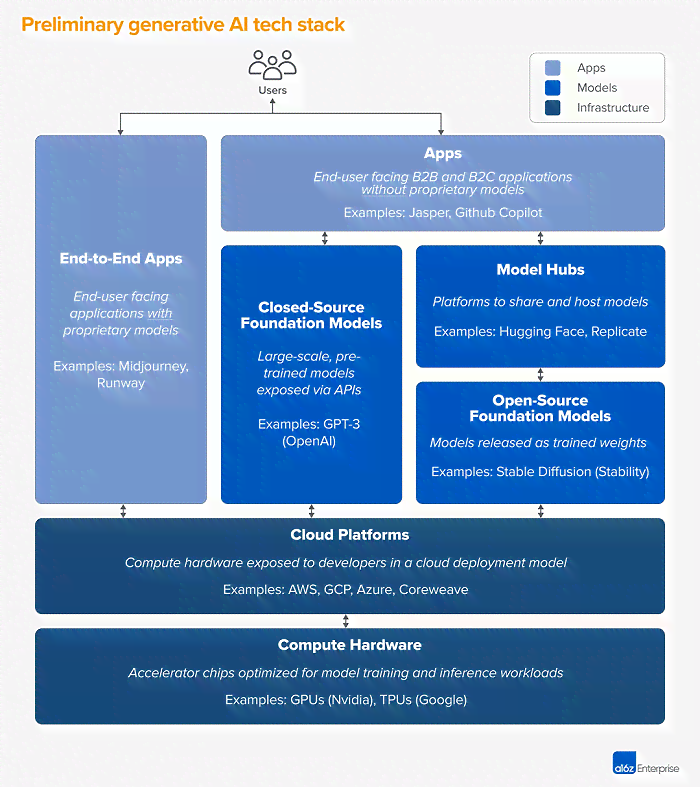 Preliminary generative AI tech stack

Users

Apps
Models
Infrastructure

End-to-End Apps

End-user facing applications with proprietary models

Examples: Midjourney, Runway

Apps

End-user facing B2B and B2C applications without proprietary models

Examples: Jasper, Github Copilot

Closed-Source Foundation Models

Large-scale, pre-trained models exposed via APIs

Examples: GPT-3 (OpenAI)

Model Hubs

Platforms to share and host models

Examples: Hugging Face, Replicate

Open-Source Foundation Models

Models released as trained weights

Examples: Stable Diffusion (Stability)

Cloud Platforms

Compute hardware exposed to developers in a cloud deployment model

Examples: AWS, GCP, Azure, Coreweave

Compute Hardware

Accelerator chips optimized for model training and inference workloads

Examples: GPUs (Nvidia), TPUs (Google)

a16z Enterprise